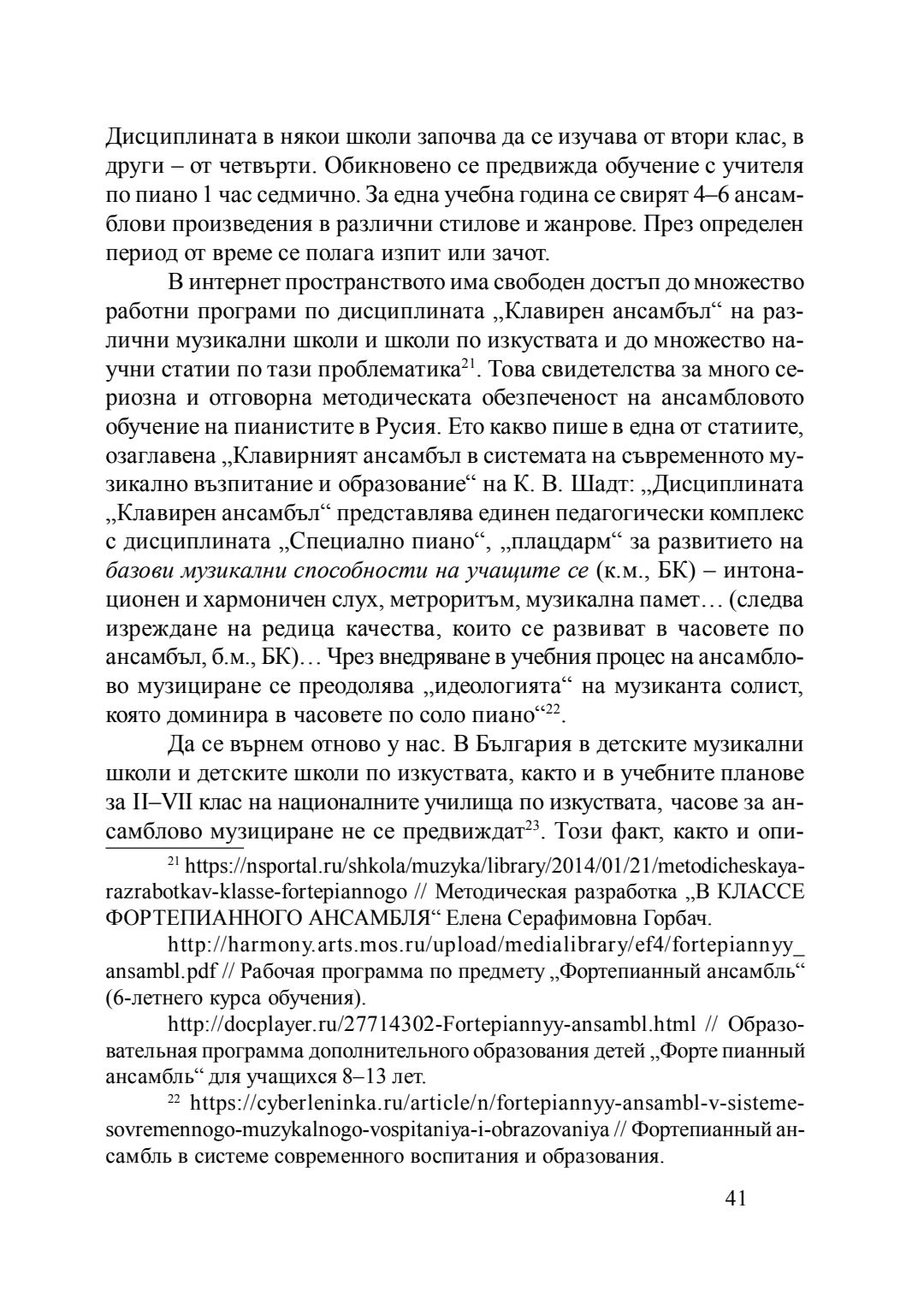 Дисциплината в някои школи започва да се изучава от втори клас, в други – от четвърти. Обикновено се предвижда обучение с учителя по пиано 1 час седмично. За една учебна година се свирят 4–6 ансамблови произведения в различни стилове и жанрове. През определен период от време се полага изпит или зачот.

В интернет пространството има свободен достъп до множество работни програми по дисциплината „Клавирен ансамбъл“ на различни музикални школи и школи по изкуствата и до множество научни статии по тази проблематика$^{21}$. Това свидетелства за много сериозна и отговорна методическата обезпеченост на ансамбловото обучение на пианистите в Русия. Ето какво пише в една от статиите, озаглавена „Клавирният ансамбъл в системата на съвременното музикално възпитание и образование“ на К. В. Шадт: „Дисциплината „Клавирен ансамбъл“ представлява единен педагогически комплекс с дисциплината „Специално пиано“, „плацдарм“ за развитието на базови музикални способности на учащите се (к.м., БК) – интонационен и хармоничен слух, метроритъм, музикална памет… (следва изреждане на редица качества, които се развиват в часовете по ансамбъл, б.м., БК)… Чрез внедряване в учебния процес на ансамблово музициране се преодолява „идеологията“ на музиканта солист, която доминира в часовете по соло пиано“$^{22}$.

Да се върнем отново у нас. В България в детските музикални школи и детските школи по изкуствата, както и в учебните планове за II–VII клас на националните училища по изкуствата, часове за ансамблово музициране не се предвиждат$^{23}$. Този факт, както и опи-

$^{21}$ https://nsportal.ru/shkola/muzyka/library/2014/01/21/metodicheskaya-razrabotkav-klasse-fortepiannogo // Методическая разработка „В КЛАССЕ ФОРТЕПИАННОГО АНСАМБЛЯ“ Елена Серафимовна Горбач.

http://harmony.arts.mos.ru/upload/medialibrary/ef4/fortepiannyy_ansambl.pdf // Рабочая программа по предмету „Фортепианный ансамбль“ (6-летнего курса обучения).

http://docplayer.ru/27714302-Fortepiannyy-ansambl.html // Образовательная программа дополнительного образования детей „Форте пианный ансамбль“ для учащихся 8–13 лет.

$^{22}$ https://cyberleninka.ru/article/n/fortepiannyy-ansambl-v-sisteme-sovremennogo-muzykalnogo-vospitaniya-i-obrazovaniya // Фортепианный ансамбль в системе современного воспитания и образования.

41